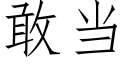 敢当